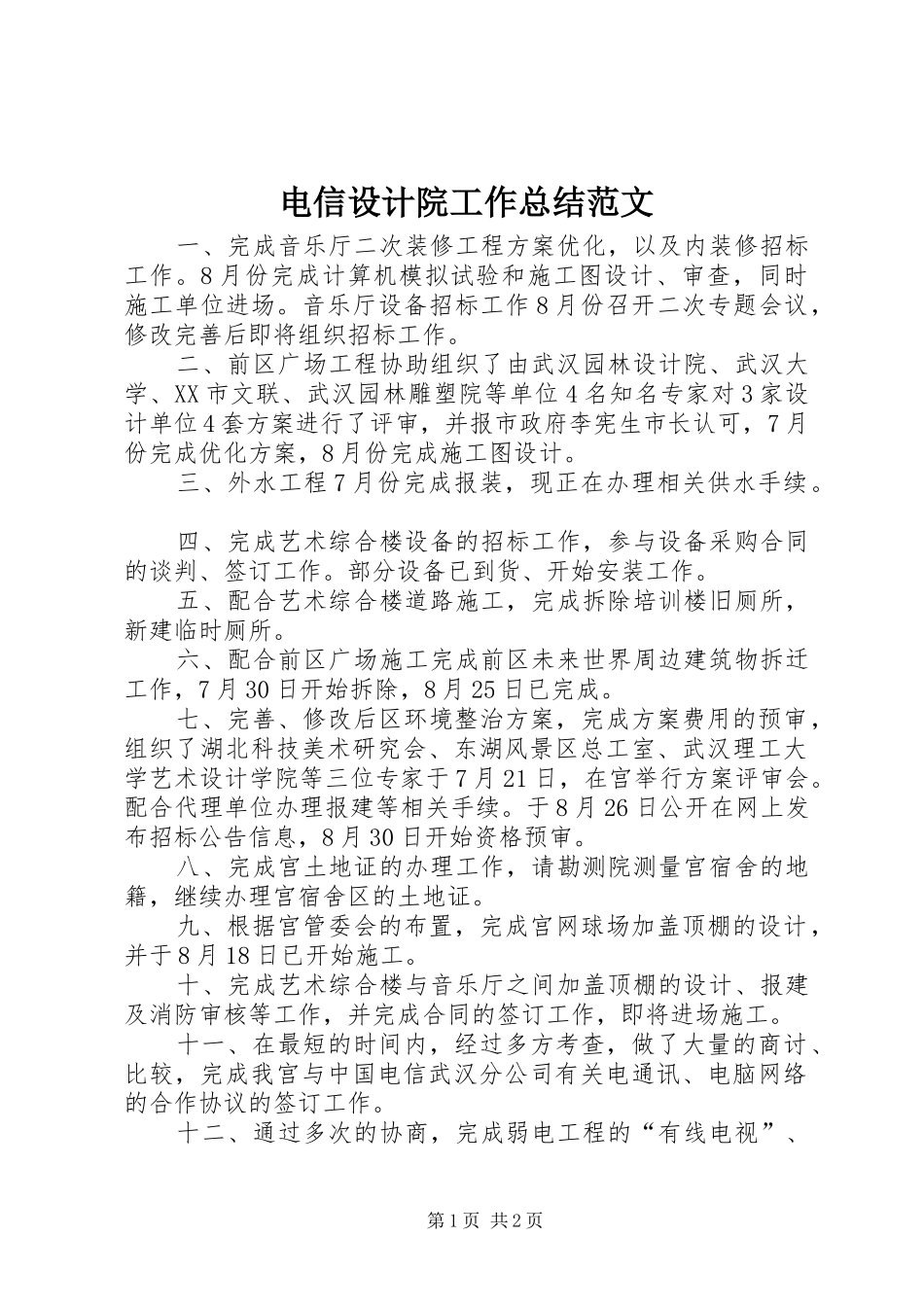 电信设计院工作总结范文

一、完成音乐厅二次装修工程方案优化，以及内装修招标工作。8月份完成计算机模拟试验和施工图设计、审查，同时施工单位进场。音乐厅设备招标工作8月份召开二次专题会议，修改完善后即将组织招标工作。

二、前区广场工程协助组织了由武汉园林设计院、武汉大学、XX市文联、武汉园林雕塑院等单位4名知名专家对3家设计单位4套方案进行了评审，并报市政府李宪生市长认可，7月份完成优化方案，8月份完成施工图设计。

三、外水工程7月份完成报装，现正在办理相关供水手续。

四、完成艺术综合楼设备的招标工作，参与设备采购合同的谈判、签订工作。部分设备已到货、开始安装工作。

五、配合艺术综合楼道路施工，完成拆除培训楼旧厕所，新建临时厕所。

六、配合前区广场施工完成前区未来世界周边建筑物拆迁工作，7月30日开始拆除，8月25日已完成。

七、完善、修改后区环境整治方案，完成方案费用的预审，组织了湖北科技美术研究会、东湖风景区总工室、武汉理工大学艺术设计学院等三位专家于7月21日，在宫举行方案评审会。配合代理单位办理报建等相关手续。于8月26日公开在网上发布招标公告信息，8月30日开始资格预审。

八、完成宫土地证的办理工作，请勘测院测量宫宿舍的地籍，继续办理宫宿舍区的土地证。

九、根据宫管委会的布置，完成宫网球场加盖顶棚的设计，并于8月18日已开始施工。

十、完成艺术综合楼与音乐厅之间加盖顶棚的设计、报建及消防审核等工作，并完成合同的签订工作，即将进场施工。

十一、在最短的时间内，经过多方考查，做了大量的商讨、比较，完成我宫与中国电信武汉分公司有关电通讯、电脑网络的合作协议的签订工作。

十二、通过多次的协商，完成弱电工程的“有线电视”、

第1页 共2页